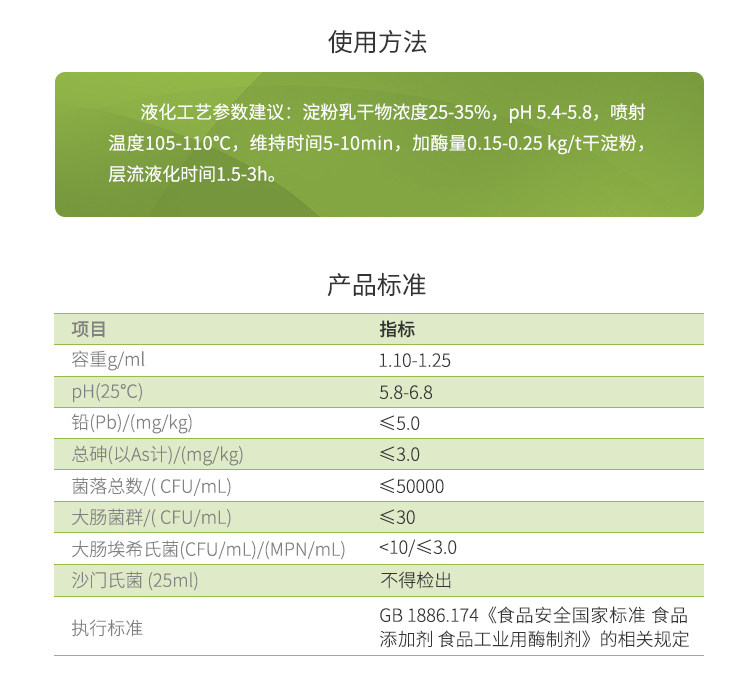 使用方法

液化工艺参数建议：淀粉乳干物浓度25-35%，pH 5.4-5.8，喷射温度105-110°C，维持时间5-10min，加酶量0.15-0.25 kg/t干淀粉，层流液化时间1.5-3h。

产品标准

| 项目 | 指标 |
|---|---|
| 容重g/ml | 1.10-1.25 |
| pH(25°C) | 5.8-6.8 |
| 铅(Pb)/(mg/kg) | ≤5.0 |
| 总砷(以As计)/(mg/kg) | ≤3.0 |
| 菌落总数/( CFU/mL) | ≤50000 |
| 大肠菌群/( CFU/mL) | ≤30 |
| 大肠埃希氏菌(CFU/mL)/(MPN/mL) | <10/≤3.0 |
| 沙门氏菌 (25ml) | 不得检出 |
| 执行标准 | GB 1886.174《食品安全国家标准 食品添加剂 食品工业用酶制剂》的相关规定 |